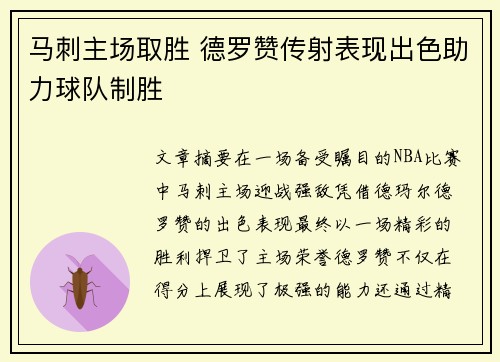 马刺主场取胜 德罗赞传射表现出色助力球队制胜

文章摘要在一场备受瞩目的NBA比赛中马刺主场迎战强敌凭借德玛尔德罗赞的出色表现最终以一场精彩的胜利捍卫了主场荣誉德罗赞不仅在得分上展现了极强的能力还通过精